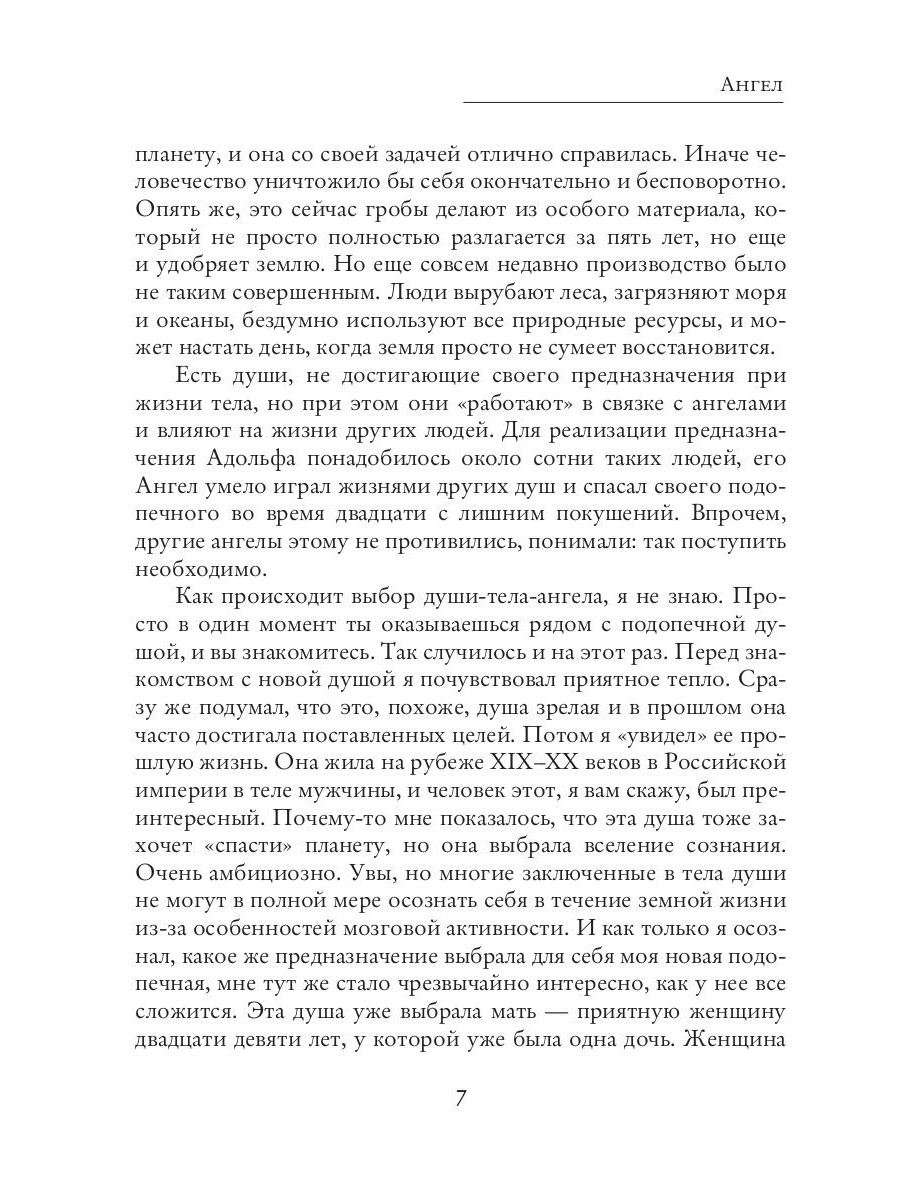 Ангел

планету, и она со своей задачей отлично справилась. Иначе человечество уничтожило бы себя окончательно и бесповоротно. Опять же, это сейчас гробы делают из особого материала, который не просто полностью разлагается за пять лет, но еще и удобряет землю. Но еще совсем недавно производство было не таким совершенным. Люди вырубают леса, загрязняют моря и океаны, бездумно используют все природные ресурсы, и может настать день, когда земля просто не сумеет восстановится.

Есть души, не достигающие своего предназначения при жизни тела, но при этом они «работают» в связке с ангелами и влияют на жизни других людей. Для реализации предназначения Адольфа понадобилось около сотни таких людей, его Ангел умело играл жизнями других душ и спасал своего подопечного во время двадцати с лишним покушений. Впрочем, другие ангелы этому не противились, понимали: так поступить необходимо.

Как происходит выбор души-тела-ангела, я не знаю. Просто в один момент ты оказываешься рядом с подопечной душой, и вы знакомитесь. Так случилось и на этот раз. Перед знакомством с новой душой я почувствовал приятное тепло. Сразу же подумал, что это, похоже, душа зрелая и в прошлом она часто достигала поставленных целей. Потом я «увидел» ее прошлую жизнь. Она жила на рубеже XIX–XX веков в Российской империи в теле мужчины, и человек этот, я вам скажу, был преинтересный. Почему-то мне показалось, что эта душа тоже захочет «спасти» планету, но она выбрала вселение сознания. Очень амбициозно. Увы, но многие заключенные в тела души не могут в полной мере осознать себя в течение земной жизни из-за особенностей мозговой активности. И как только я осознал, какое же предназначение выбрала для себя моя новая подопечная, мне тут же стало чрезвычайно интересно, как у нее все сложится. Эта душа уже выбрала мать — приятную женщину двадцати девяти лет, у которой уже была одна дочь. Женщина

7